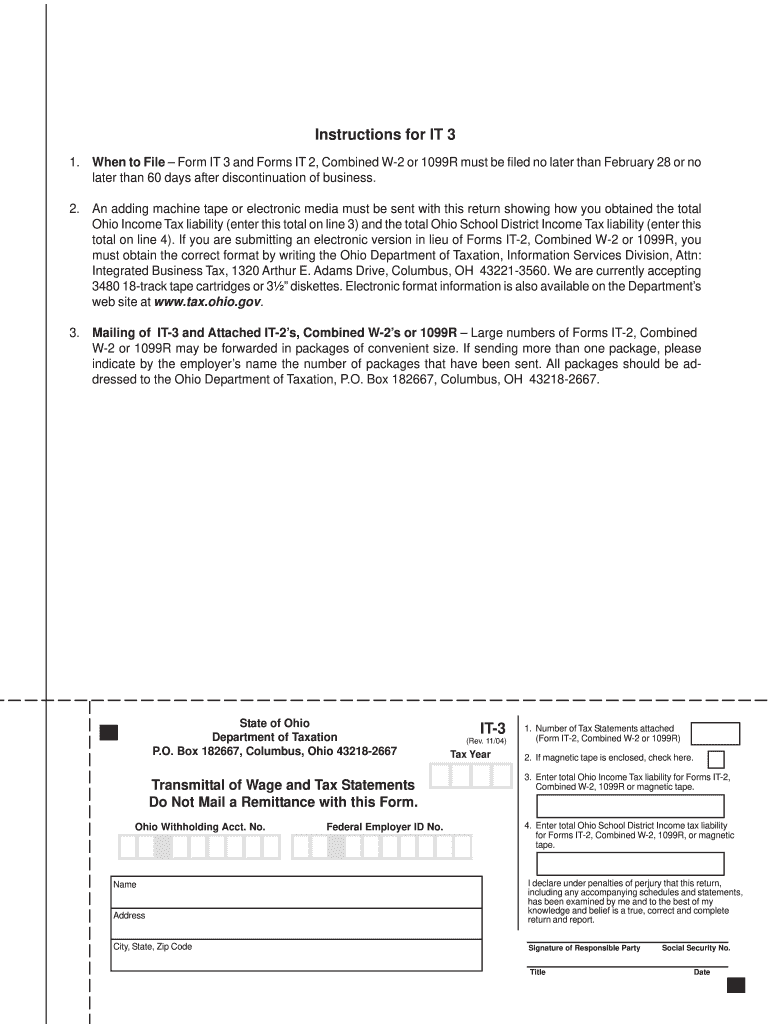 Instructions for IT 3

1. **When to File** – Form IT 3 and Forms IT 2, Combined W-2 or 1099R must be filed no later than February 28 or no later than 60 days after discontinuation of business.

2. An adding machine tape or electronic media must be sent with this return showing how you obtained the total Ohio Income Tax liability (enter this total on line 3) and the total Ohio School District Income Tax liability (enter this total on line 4). If you are submitting an electronic version in lieu of Forms IT-2, Combined W-2 or 1099R, you must obtain the correct format by writing the Ohio Department of Taxation, Information Services Division, Attn: Integrated Business Tax, 1320 Arthur E. Adams Drive, Columbus, OH 43221-3560. We are currently accepting 3480 18-track tape cartridges or 3½" diskettes. Electronic format information is also available on the Department's web site at ***www.tax.ohio.gov***.

3. **Mailing of IT-3 and Attached IT-2's, Combined W-2's or 1099R** – Large numbers of Forms IT-2, Combined W-2 or 1099R may be forwarded in packages of convenient size. If sending more than one package, please indicate by the employer's name the number of packages that have been sent. All packages should be addressed to the Ohio Department of Taxation, P.O. Box 182667, Columbus, OH 43218-2667.

State of Ohio
Department of Taxation
P.O. Box 182667, Columbus, Ohio 43218-2667

IT-3
(Rev. 11/04)
Tax Year

Transmittal of Wage and Tax Statements
Do Not Mail a Remittance with this Form.

Ohio Withholding Acct. No.
Federal Employer ID No.

Name

Address

City, State, Zip Code

1. Number of Tax Statements attached (Form IT-2, Combined W-2 or 1099R)

2. If magnetic tape is enclosed, check here.

3. Enter total Ohio Income Tax liability for Forms IT-2, Combined W-2, 1099R or magnetic tape.

4. Enter total Ohio School District Income tax liability for Forms IT-2, Combined W-2, 1099R, or magnetic tape.

I declare under penalties of perjury that this return, including any accompanying schedules and statements, has been examined by me and to the best of my knowledge and belief is a true, correct and complete return and report.

Signature of Responsible Party
Social Security No.

Title
Date